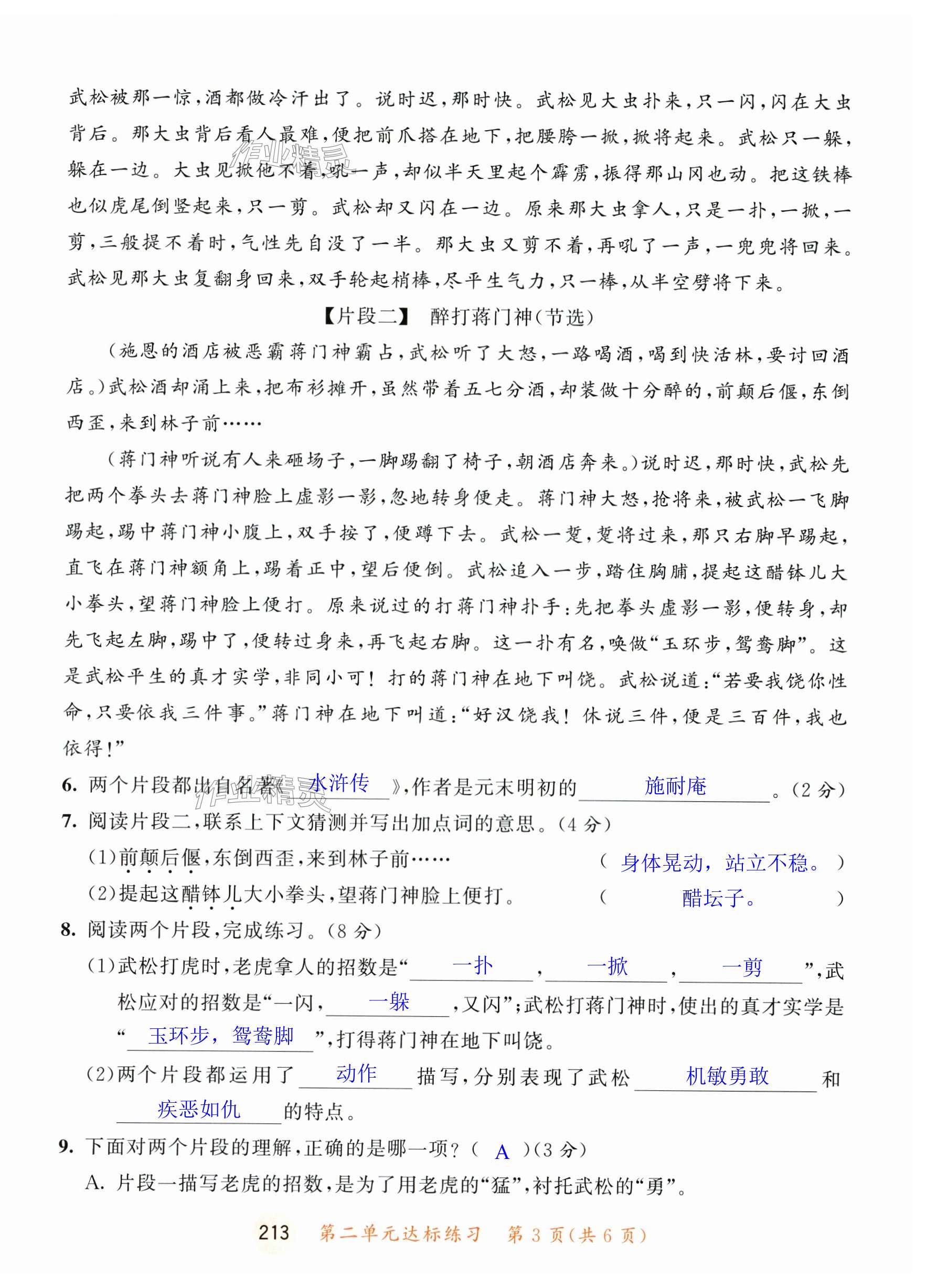 武松被那一惊，酒都做冷汗出了。说时迟，那时快。武松见大虫扑来，只一闪，闪在大虫背后。那大虫背后看人最难，便把前爪搭在地下，把腰胯一掀，掀将起来。武松只一躲，躲在一边。大虫见掀他不着，吼一声，却似半天里起个霹雳，振得那山冈也动。把这铁棒也似虎尾倒竖起来，只一剪。武松却又闪在一边。原来那大虫拿人，只是一扑，一掀，一剪，三般提不着时，气性先自没了一半。那大虫又剪不着，再吼了一声，一兜兜将回来。武松见那大虫复翻身回来，双手轮起梢棒，尽平生气力，只一棒，从半空劈将下来。

【片段二】 醉打蒋门神(节选)

(施恩的酒店被恶霸蒋门神霸占，武松听了大怒，一路喝酒，喝到快活林，要讨回酒店。)武松酒却涌上来，把布衫摊开，虽然带着五七分酒，却装做十分醉的，前颠后偃，东倒西歪，来到林子前……

(蒋门神听说有人来砸场子，一脚踢翻了椅子，朝酒店奔来。)说时迟，那时快，武松先把两个拳头去蒋门神脸上虚影一影，忽地转身便走。蒋门神大怒，抢将来，被武松一飞脚踢起，踢中蒋门神小腹上，双手按了，便蹲下去。武松一踅，踅将过来，那只右脚早踢起，直飞在蒋门神额角上，踢着正中，望后便倒。武松追入一步，踏住胸脯，提起这醋钵儿大小拳头，望蒋门神脸上便打。原来说过的打蒋门神扑手：先把拳头虚影一影，便转身，却先飞起左脚，踢中了，便转过身来，再飞起右脚。这一扑有名，唤做“玉环步，鸳鸯脚”。这是武松平生的真才实学，非同小可！打的蒋门神在地下叫饶。武松说道：“若要我饶你性命，只要依我三件事。”蒋门神在地下叫道：“好汉饶我！休说三件，便是三百件，我也依得！”

6. 两个片段都出自名著《 水浒传 》，作者是元末明初的 施耐庵 。(2分)

7. 阅读片段二，联系上下文猜测并写出加点词的意思。(4分)

(1)前颠后偃，东倒西歪，来到林子前…… ( 身体晃动，站立不稳。 )

(2)提起这醋钵儿大小拳头，望蒋门神脸上便打。 ( 醋坛子。 )

8. 阅读两个片段，完成练习。(8分)

(1)武松打虎时，老虎拿人的招数是“ 一扑 ， 一掀 ， 一剪 ”，武松应对的招数是“一闪， 一躲 ，又闪”；武松打蒋门神时，使出的真才实学是“ 玉环步，鸳鸯脚 ”，打得蒋门神在地下叫饶。

(2)两个片段都运用了 动作 描写，分别表现了武松 机敏勇敢 和 疾恶如仇 的特点。

9. 下面对两个片段的理解，正确的是哪一项？( A )(3分)

A. 片段一描写老虎的招数，是为了用老虎的“猛”，衬托武松的“勇”。

213 第二单元达标练习 第3页(共6页)